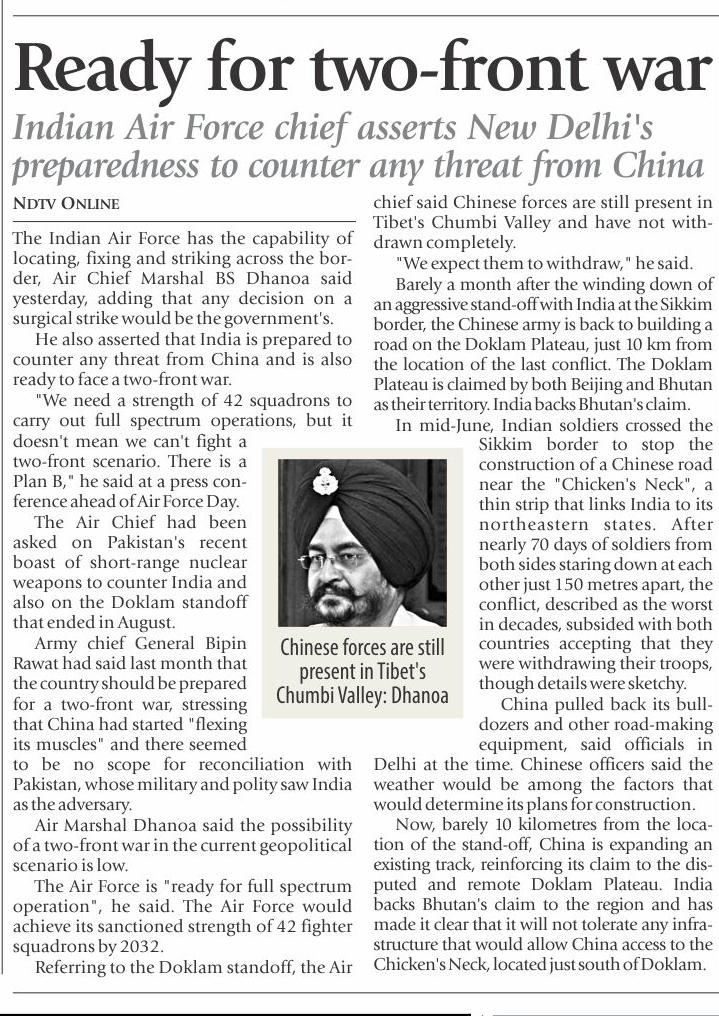 Ready for two-front war

Indian Air Force chief asserts New Delhi's preparedness to counter any threat from China

NDTV ONLINE

The Indian Air Force has the capability of locating, fixing and striking across the border, Air Chief Marshal BS Dhanoa said yesterday, adding that any decision on a surgical strike would be the government's.

He also asserted that India is prepared to counter any threat from China and is also ready to face a two-front war.

"We need a strength of 42 squadrons to carry out full spectrum operations, but it doesn't mean we can't fight a two-front scenario. There is a Plan B," he said at a press conference ahead of Air Force Day.

The Air Chief had been asked on Pakistan's recent boast of short-range nuclear weapons to counter India and also on the Doklam standoff that ended in August.

Army chief General Bipin Rawat had said last month that the country should be prepared for a two-front war, stressing that China had started "flexing its muscles" and there seemed to be no scope for reconciliation with Pakistan, whose military and polity saw India as the adversary.

Air Marshal Dhanoa said the possibility of a two-front war in the current geopolitical scenario is low.

The Air Force is "ready for full spectrum operation", he said. The Air Force would achieve its sanctioned strength of 42 fighter squadrons by 2032.

Referring to the Doklam standoff, the Air chief said Chinese forces are still present in Tibet's Chumbi Valley and have not withdrawn completely.

"We expect them to withdraw," he said.

Barely a month after the winding down of an aggressive stand-off with India at the Sikkim border, the Chinese army is back to building a road on the Doklam Plateau, just 10 km from the location of the last conflict. The Doklam Plateau is claimed by both Beijing and Bhutan as their territory. India backs Bhutan's claim.

In mid-June, Indian soldiers crossed the Sikkim border to stop the construction of a Chinese road near the "Chicken's Neck", a thin strip that links India to its northeastern states. After nearly 70 days of soldiers from both sides staring down at each other just 150 metres apart, the conflict, described as the worst in decades, subsided with both countries accepting that they were withdrawing their troops, though details were sketchy.

China pulled back its bulldozers and other road-making equipment, said officials in Delhi at the time. Chinese officers said the weather would be among the factors that would determine its plans for construction.

Now, barely 10 kilometres from the location of the stand-off, China is expanding an existing track, reinforcing its claim to the disputed and remote Doklam Plateau. India backs Bhutan's claim to the region and has made it clear that it will not tolerate any infrastructure that would allow China access to the Chicken's Neck, located just south of Doklam.

Chinese forces are still present in Tibet's Chumbi Valley: Dhanoa